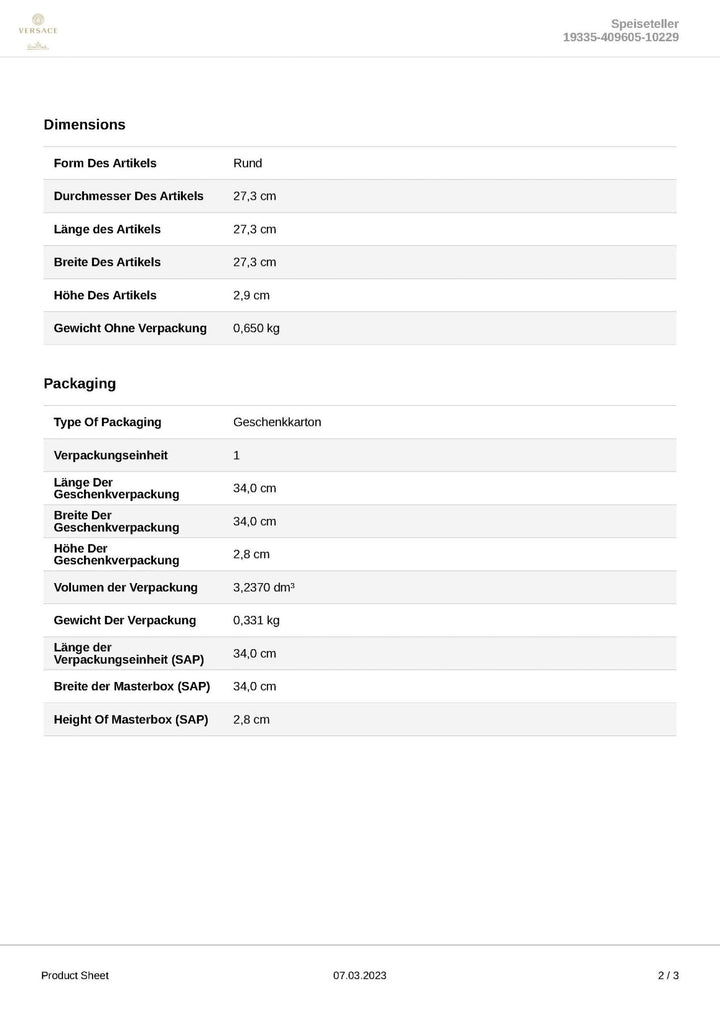 VERSACE

Speiseteller
19335-409605-10229

Dimensions

| Form Des Artikels | Rund |
|---|---|
| Durchmesser Des Artikels | 27,3 cm |
| Länge des Artikels | 27,3 cm |
| Breite Des Artikels | 27,3 cm |
| Höhe Des Artikels | 2,9 cm |
| Gewicht Ohne Verpackung | 0,650 kg |

Packaging

| Type Of Packaging | Geschenkkarton |
|---|---|
| Verpackungseinheit | 1 |
| Länge Der Geschenkverpackung | 34,0 cm |
| Breite Der Geschenkverpackung | 34,0 cm |
| Höhe Der Geschenkverpackung | 2,8 cm |
| Volumen der Verpackung | 3,2370 dm³ |
| Gewicht Der Verpackung | 0,331 kg |
| Länge der Verpackungseinheit (SAP) | 34,0 cm |
| Breite der Masterbox (SAP) | 34,0 cm |
| Height Of Masterbox (SAP) | 2,8 cm |

Product Sheet 07.03.2023 2 / 3